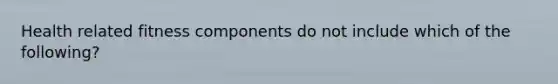 Health related fitness components do not include which of the following?